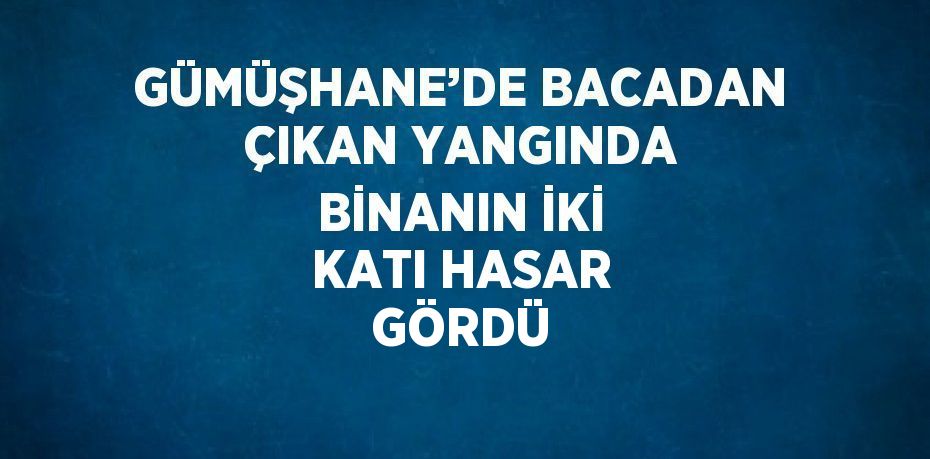 GÜMÜŞHANE’DE BACADAN ÇIKAN YANGINDA BİNANIN İKİ KATI HASAR GÖRDÜ